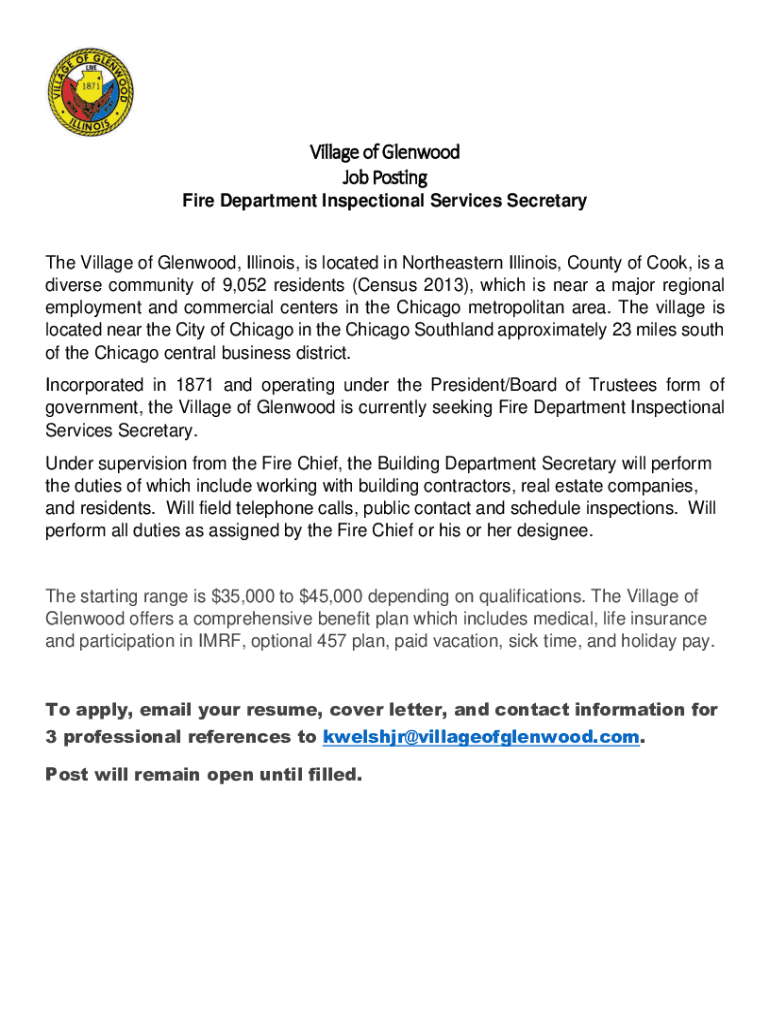 VILLAGE OF GLENWOOD
1871
ILLINOIS

Village of Glenwood
Job Posting
Fire Department Inspectional Services Secretary

The Village of Glenwood, Illinois, is located in Northeastern Illinois, County of Cook, is a diverse community of 9,052 residents (Census 2013), which is near a major regional employment and commercial centers in the Chicago metropolitan area. The village is located near the City of Chicago in the Chicago Southland approximately 23 miles south of the Chicago central business district.

Incorporated in 1871 and operating under the President/Board of Trustees form of government, the Village of Glenwood is currently seeking Fire Department Inspectional Services Secretary.

Under supervision from the Fire Chief, the Building Department Secretary will perform the duties of which include working with building contractors, real estate companies, and residents. Will field telephone calls, public contact and schedule inspections. Will perform all duties as assigned by the Fire Chief or his or her designee.

The starting range is $35,000 to $45,000 depending on qualifications. The Village of Glenwood offers a comprehensive benefit plan which includes medical, life insurance and participation in IMRF, optional 457 plan, paid vacation, sick time, and holiday pay.

To apply, email your resume, cover letter, and contact information for 3 professional references to kwelshjr@villageofglenwood.com.

Post will remain open until filled.